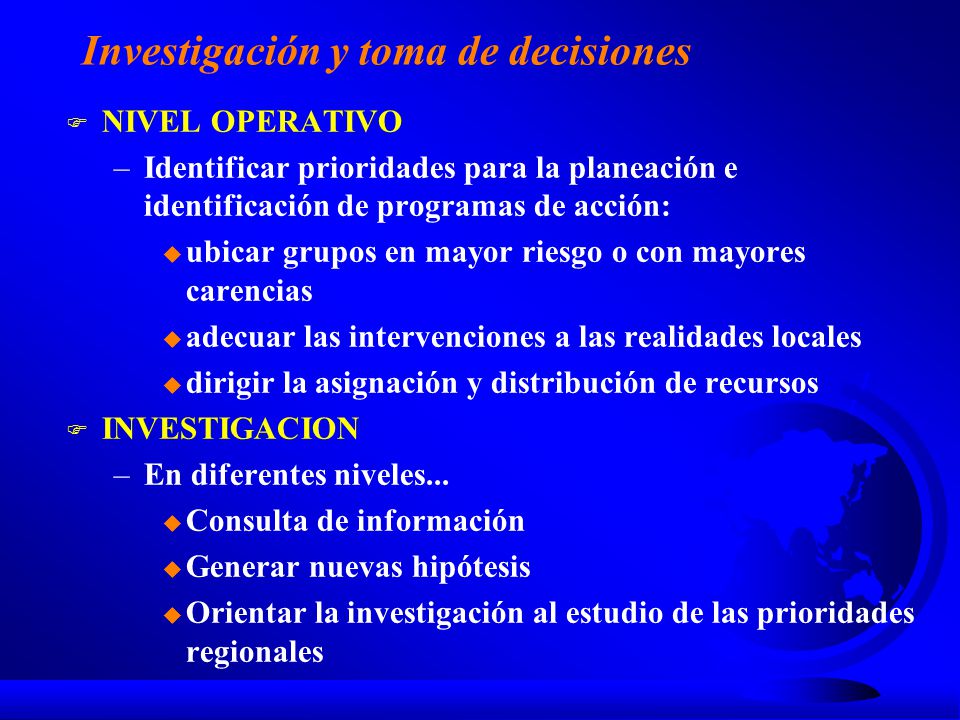 Investigación y toma de decisiones

NIVEL OPERATIVO

– Identificar prioridades para la planeación e identificación de programas de acción:

ubicar grupos en mayor riesgo o con mayores carencias

adecuar las intervenciones a las realidades locales

dirigir la asignación y distribución de recursos

INVESTIGACION

– En diferentes niveles...

Consulta de información

Generar nuevas hipótesis

Orientar la investigación al estudio de las prioridades regionales